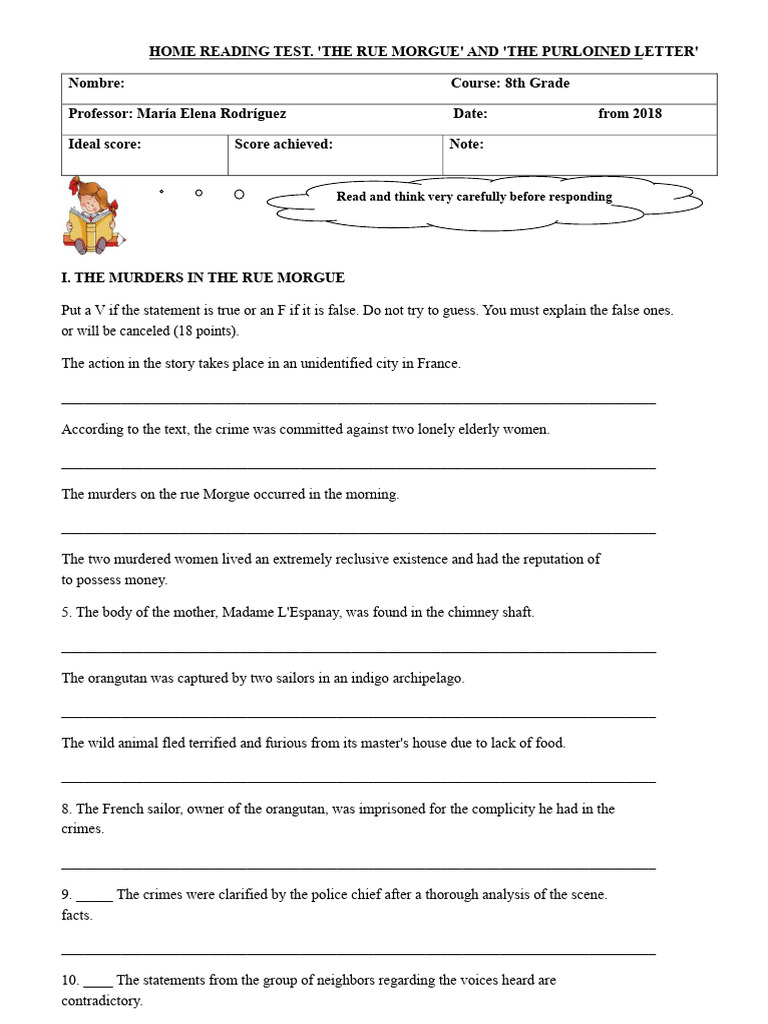 HOME READING TEST. 'THE RUE MORGUE' AND 'THE PURLOINED LETTER'

Nombre:
Course: 8th Grade
Professor: María Elena Rodríguez
Date:
from 2018
Ideal score:
Score achieved:
Note:

Read and think very carefully before responding

I. THE MURDERS IN THE RUE MORGUE

Put a V if the statement is true or an F if it is false. Do not try to guess. You must explain the false ones. or will be canceled (18 points).

The action in the story takes place in an unidentified city in France.

____

According to the text, the crime was committed against two lonely elderly women.

____

The murders on the rue Morgue occurred in the morning.

____

The two murdered women lived an extremely reclusive existence and had the reputation of to possess money.

5. The body of the mother, Madame L'Espanay, was found in the chimney shaft.

____

The orangutan was captured by two sailors in an indigo archipelago.

____

The wild animal fled terrified and furious from its master's house due to lack of food.

____

8. The French sailor, owner of the orangutan, was imprisoned for the complicity he had in the crimes.

____

9. ____ The crimes were clarified by the police chief after a thorough analysis of the scene. facts.

____

10. ____ The statements from the group of neighbors regarding the voices heard are contradictory.